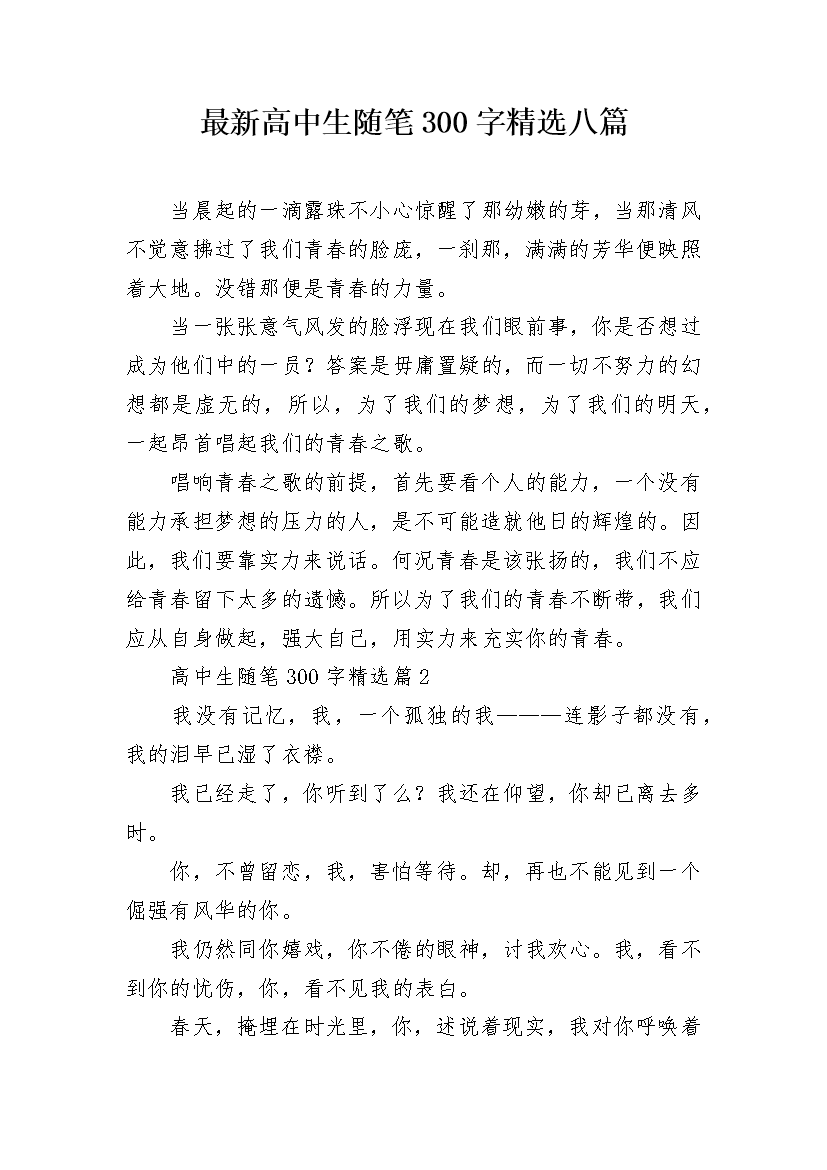 最新高中生随笔300字精选八篇

当晨起的一滴露珠不小心惊醒了那幼嫩的芽，当那清风不觉意拂过了我们青春的脸庞，一刹那，满满的芳华便映照着大地。没错那便是青春的力量。

当一张张意气风发的脸浮现在我们眼前事，你是否想过成为他们中的一员？答案是毋庸置疑的，而一切不努力的幻想都是虚无的，所以，为了我们的梦想，为了我们的明天，一起昂首唱起我们的青春之歌。

唱响青春之歌的前提，首先要看个人的能力，一个没有能力承担梦想的压力的人，是不可能造就他日的辉煌的。因此，我们要靠实力来说话。何况青春是该张扬的，我们不应给青春留下太多的遗憾。所以为了我们的青春不断带，我们应从自身做起，强大自己，用实力来充实你的青春。

高中生随笔300字精选篇2

我没有记忆，我，一个孤独的我———连影子都没有，我的泪早已湿了衣襟。

我已经走了，你听到了么？我还在仰望，你却已离去多时。

你，不曾留恋，我，害怕等待。却，再也不能见到一个倔强有风华的你。

我仍然同你嬉戏，你不倦的眼神，讨我欢心。我，看不到你的忧伤，你，看不见我的表白。

春天，掩埋在时光里，你，述说着现实，我对你呼唤着